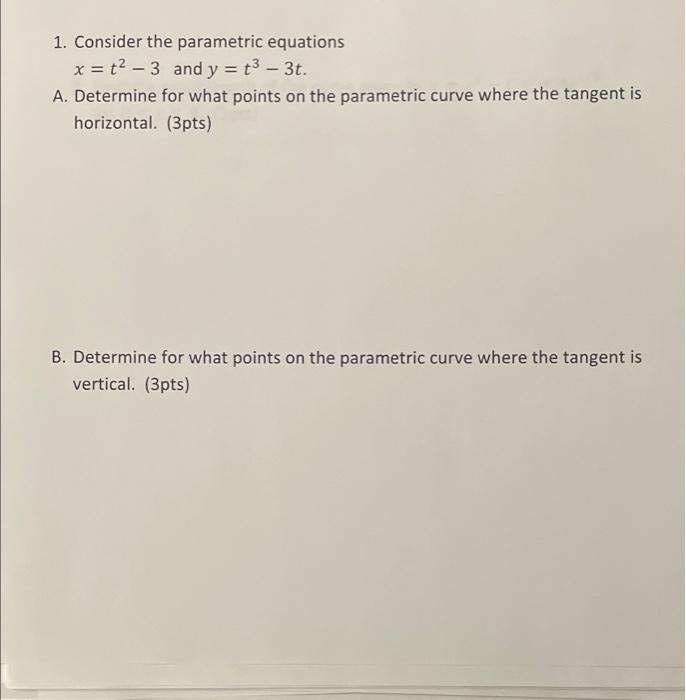 1. Consider the parametric equations
$x = t^2 - 3$ and $y = t^3 - 3t$.

A. Determine for what points on the parametric curve where the tangent is horizontal. (3pts)

B. Determine for what points on the parametric curve where the tangent is vertical. (3pts)